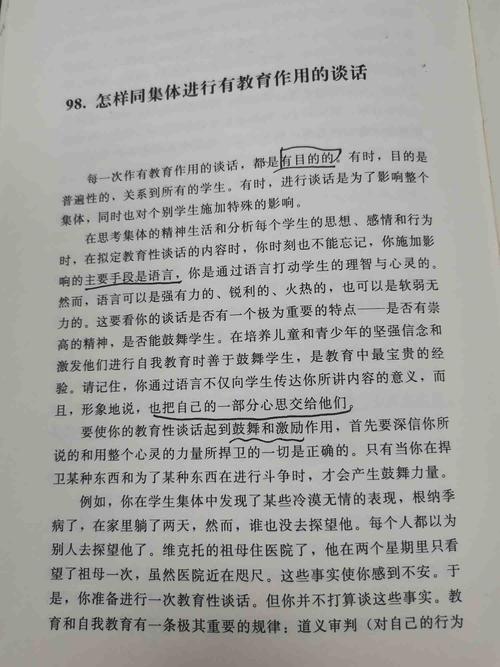 98. 怎样同集体进行有教育作用的谈话

每一次作有教育作用的谈话，都是有目的的。有时，目的是普遍性的，关系到所有的学生。有时，进行谈话是为了影响整个集体，同时也对个别学生施加特殊的影响。

在思考集体的精神生活和分析每个学生的思想、感情和行为时，在拟定教育性谈话的内容时，你时刻也不能忘记，你施加影响的主要手段是语言，你是通过语言打动学生的理智与心灵的。然而，语言可以是强有力的、锐利的、火热的，也可以是软弱无力的。这要看你的谈话是否有一个极为重要的特点——是否有崇高的精神，是否能鼓舞学生。在培养儿童和青少年的坚强信念和激发他们进行自我教育时善于鼓舞学生，是教育中最宝贵的经验。请记住，你通过语言不仅向学生传达你所讲内容的意义，而且，形象地说，也把自己的一部分心思交给他们。

要使你的教育性谈话起到鼓舞和激励作用，首先要深信你所说的和用整个心灵的力量所捍卫的一切是正确的。只有当你在捍卫某种东西和为了某种东西在进行斗争时，才会产生鼓舞力量。

例如，你在学生集体中发现了某些冷漠无情的表现，根纳季病了，在家里躺了两天，然而，谁也没去探望他。每个人都以为别人去探望他了。维克托的祖母住医院了，他在两个星期里只看望了祖母一次，虽然医院近在咫尺。这些事实使你感到不安。于是，你准备进行一次教育性谈话。但你并不打算谈这些事实。教育和自我教育有一条极其重要的规律：道义审判（对自己的行为